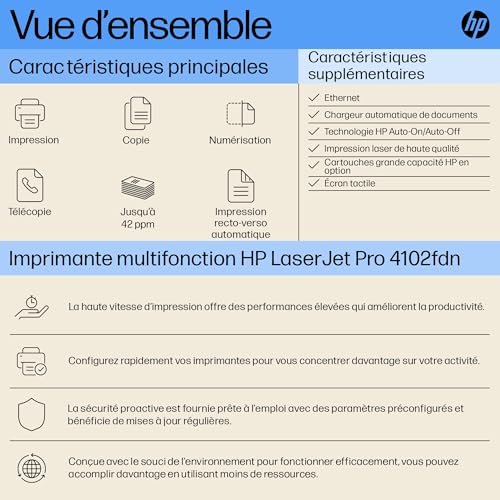 Vue d'ensemble

hp

Caractéristiques principales

Impression

Copie

Numérisation

Télécopie

Jusqu'à 42 ppm

Impression recto-verso automatique

Caractéristiques supplémentaires

Ethernet

Chargeur automatique de documents

Technologie HP Auto-On/Auto-Off

Impression laser de haute qualité

Cartouches grande capacité HP en option

Écran tactile

Imprimante multifonction HP LaserJet Pro 4102fdn

La haute vitesse d'impression offre des performances élevées qui améliorent la productivité.

Configurez rapidement vos imprimantes pour vous concentrer davantage sur votre activité.

La sécurité proactive est fournie prête à l'emploi avec des paramètres préconfigurés et bénéficie de mises à jour régulières.

Conçue avec le souci de l'environnement pour fonctionner efficacement, vous pouvez accomplir davantage en utilisant moins de ressources.